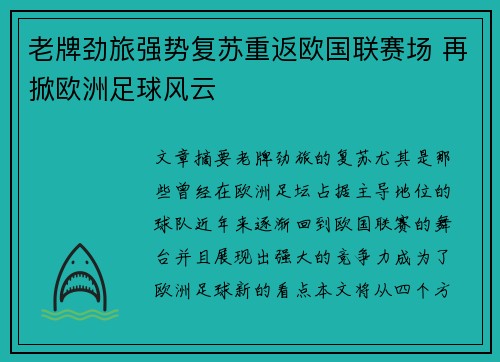 老牌劲旅强势复苏重返欧国联赛场 再掀欧洲足球风云

文章摘要老牌劲旅的复苏尤其是那些曾经在欧洲足坛占据主导地位的球队近年来逐渐回到欧国联赛的舞台并且展现出强大的竞争力成为了欧洲足球新的看点本文将从四个方